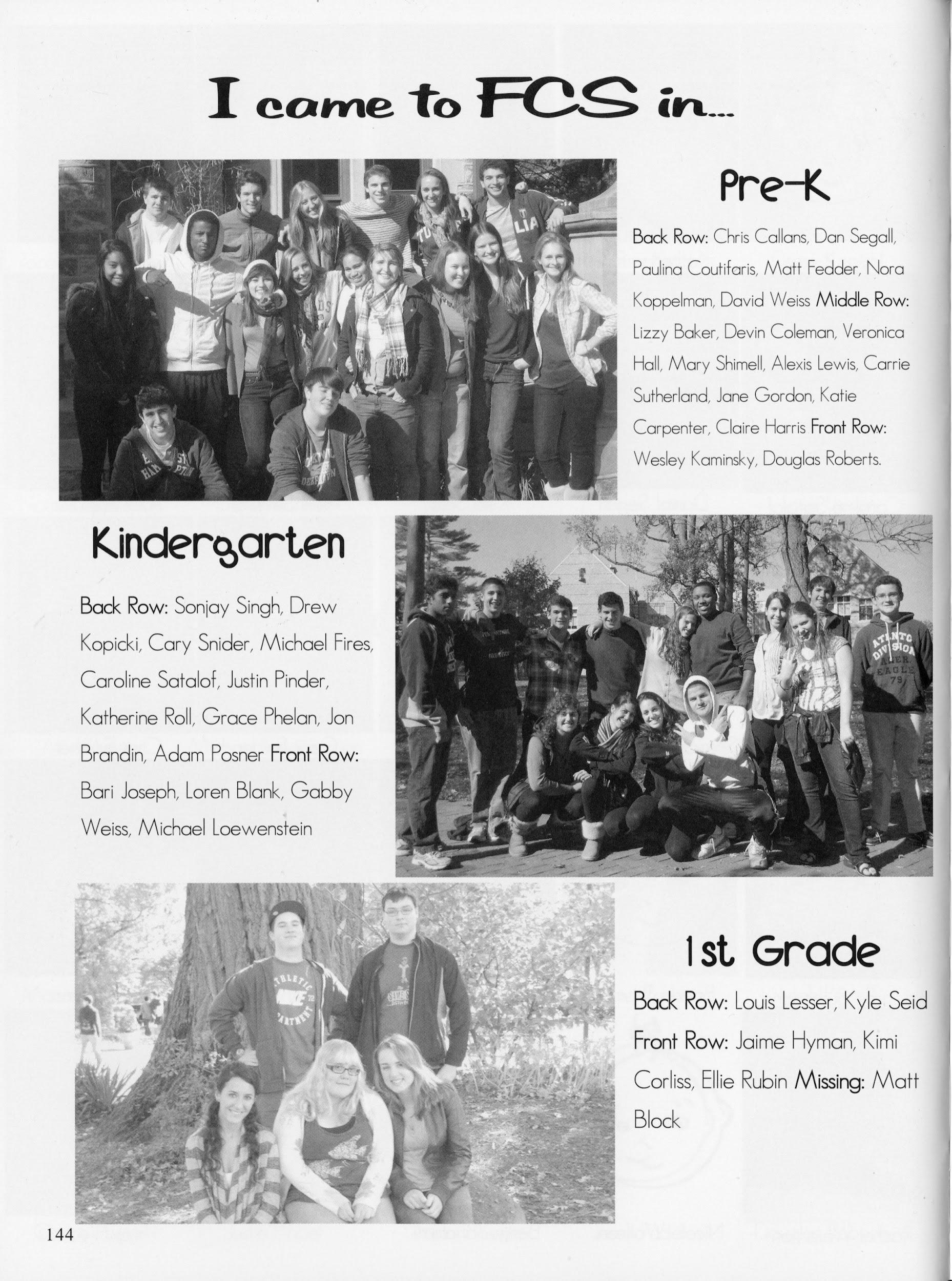 I came to FCS in...

Pre-K

Back Row: Chris Callans, Dan Segall, Paulina Coutifaris, Matt Fedder, Nora Koppelman, David Weiss Middle Row: Lizzy Baker, Devin Coleman, Veronica Hall, Mary Shimell, Alexis Lewis, Carrie Sutherland, Jane Gordon, Katie Carpenter, Claire Harris Front Row: Wesley Kaminsky, Douglas Roberts.

Kindergarten

Back Row: Sonjay Singh, Drew Kopicki, Cary Snider, Michael Fires, Caroline Satalof, Justin Pinder, Katherine Roll, Grace Phelan, Jon Brandin, Adam Posner Front Row: Bari Joseph, Loren Blank, Gabby Weiss, Michael Loewenstein

1st Grade

Back Row: Louis Lesser, Kyle Seid Front Row: Jaime Hyman, Kimi Corliss, Ellie Rubin Missing: Matt Block

144